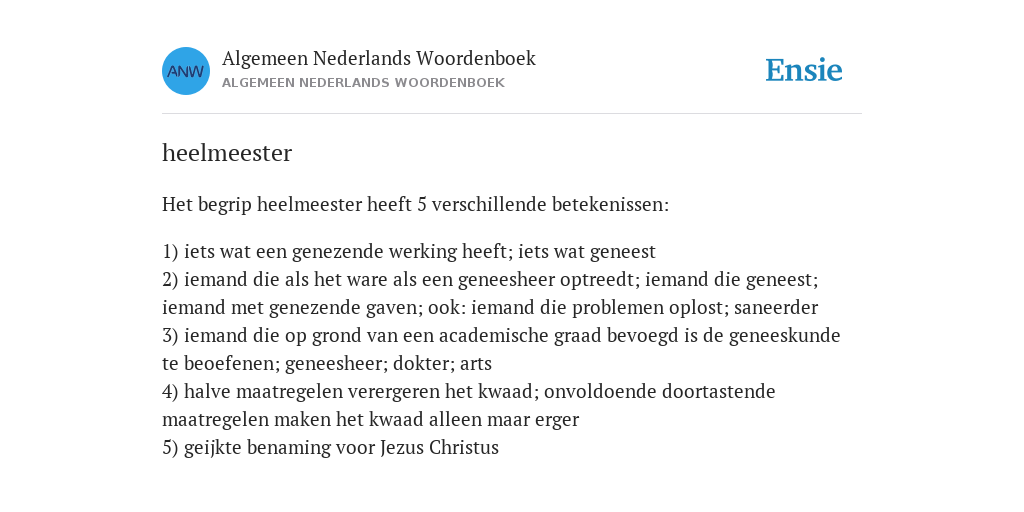 ANW

Algemeen Nederlands Woordenboek
ALGEMEEN NEDERLANDS WOORDENBOEK

Ensie

heelmeester

Het begrip heelmeester heeft 5 verschillende betekenissen:

1) iets wat een genezende werking heeft; iets wat geneest
2) iemand die als het ware als een geneesheer optreedt; iemand die geneest; iemand met genezende gaven; ook: iemand die problemen oplost; saneerder
3) iemand die op grond van een academische graad bevoegd is de geneeskunde te beoefenen; geneesheer; dokter; arts
4) halve maatregelen verergeren het kwaad; onvoldoende doortastende maatregelen maken het kwaad alleen maar erger
5) geijkte benaming voor Jezus Christus